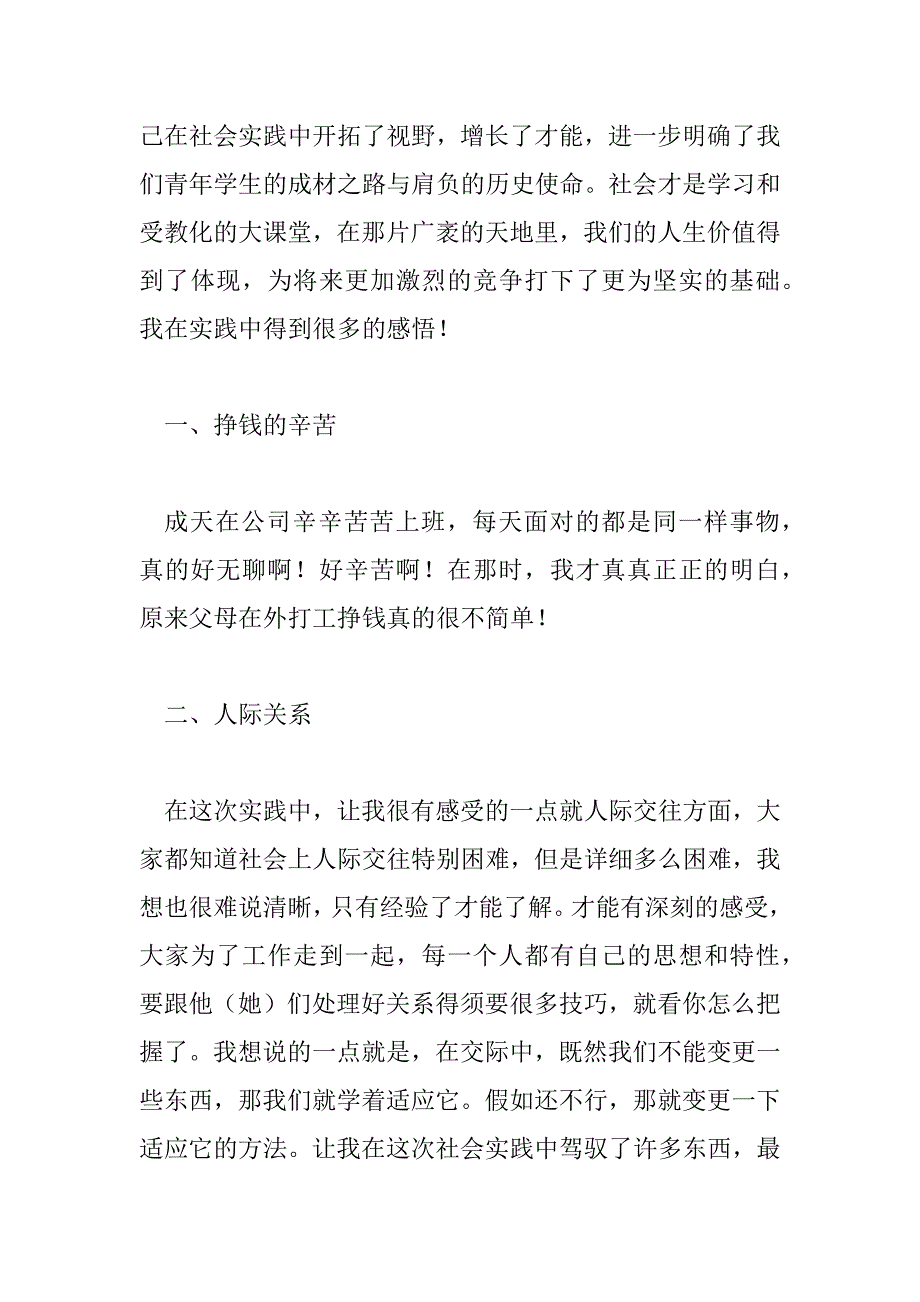 己在社会实践中开拓了视野，增长了才能，进一步明确了我们青年学生的成材之路与肩负的历史使命。社会才是学习和受教化的大课堂，在那片广袤的天地里，我们的人生价值得到了体现，为将来更加激烈的竞争打下了更为坚实的基础。我在实践中得到很多的感悟！

一、挣钱的辛苦

成天在公司辛辛苦苦上班，每天面对的都是同一样事物，真的好无聊啊！好辛苦啊！在那时，我才真真正正的明白，原来父母在外打工挣钱真的很不简单！

二、人际关系

在这次实践中，让我很有感受的一点就人际交往方面，大家都知道社会上人际交往特别困难，但是详细多么困难，我想也很难说清晰，只有经验了才能了解。才能有深刻的感受，大家为了工作走到一起，每一个人都有自己的思想和特性，要跟他（她）们处理好关系得须要很多技巧，就看你怎么把握了。我想说的一点就是，在交际中，既然我们不能变更一些东西，那我们就学着适应它。假如还不行，那就变更一下适应它的方法。让我在这次社会实践中驾驭了许多东西，最